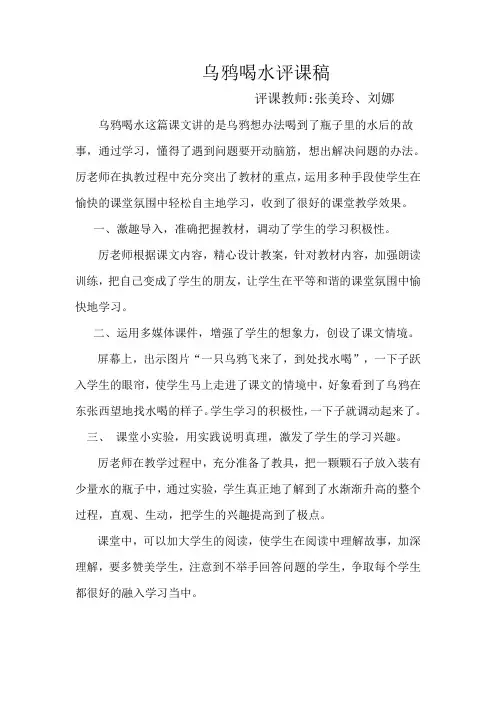 乌鸦喝水评课稿

评课教师:张美玲、刘娜

乌鸦喝水这篇课文讲的是乌鸦想办法喝到了瓶子里的水后的故事，通过学习，懂得了遇到问题要开动脑筋，想出解决问题的办法。厉老师在执教过程中充分突出了教材的重点，运用多种手段使学生在愉快的课堂氛围中轻松自主地学习，收到了很好的课堂教学效果。

一、激趣导入，准确把握教材，调动了学生的学习积极性。

厉老师根据课文内容，精心设计教案，针对教材内容，加强朗读训练，把自己变成了学生的朋友，让学生在平等和谐的课堂氛围中愉快地学习。

二、运用多媒体课件，增强了学生的想象力，创设了课文情境。

屏幕上，出示图片“一只乌鸦飞来了，到处找水喝”，一下子跃入学生的眼帘，使学生马上走进了课文的情境中，好象看到了乌鸦在东张西望地找水喝的样子。学生学习的积极性，一下子就调动起来了。

三、 课堂小实验，用实践说明真理，激发了学生的学习兴趣。

厉老师在教学过程中，充分准备了教具，把一颗颗石子放入装有少量水的瓶子中，通过实验，学生真正地了解到了水渐渐升高的整个过程，直观、生动，把学生的兴趣提高到了极点。

课堂中，可以加大学生的阅读，使学生在阅读中理解故事，加深理解，要多赞美学生，注意到不举手回答问题的学生，争取每个学生都很好的融入学习当中。